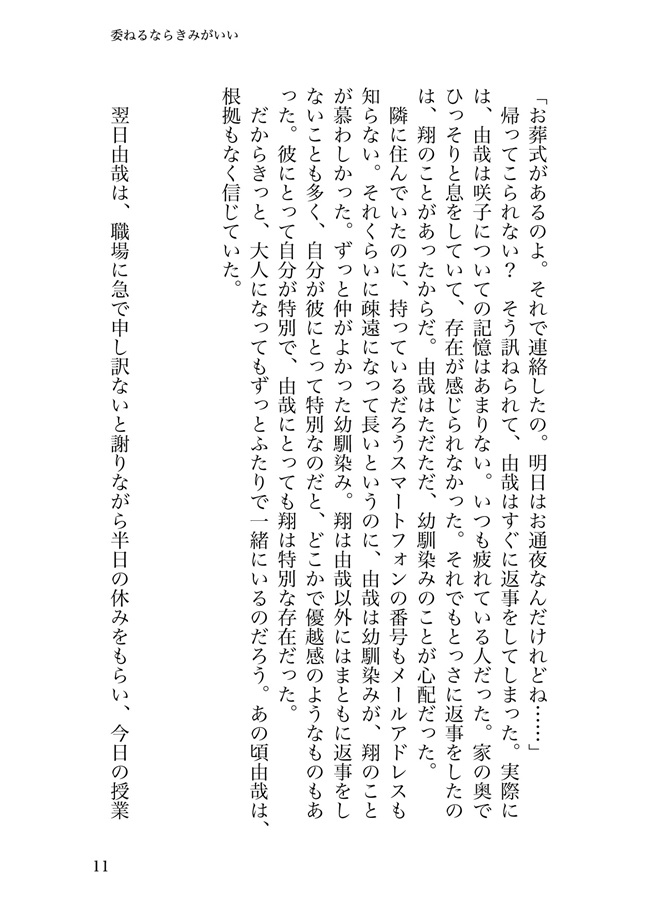 委ねるならきみがいい

「お葬式があるのよ。それで連絡したの。明日はお通夜なんだけれどね……」

帰ってこられない？　そう訊ねられて、由哉はすぐに返事をしてしまった。実際には、由哉は咲子についての記憶はあまりない。いつも疲れている人だった。家の奥でひっそりと息をしていて、存在が感じられなかった。それでもとっさに返事をしたのは、翔のことがあったからだ。由哉はただただ、幼馴染みのことが心配だった。

隣に住んでいたのに、持っているだろうスマートフォンの番号もメールアドレスも知らない。それくらいに疎遠になって長いというのに、由哉は幼馴染みが、翔のことが慕わしかった。ずっと仲がよかった幼馴染み。翔は由哉以外にはまともに返事をしないことも多く、自分が彼にとって特別なのだと、どこかで優越感のようなものもあった。彼にとって自分が特別で、由哉にとっても翔は特別な存在だった。

だからきっと、大人になってもずっとふたりで一緒にいるのだろう。あの頃由哉は、根拠もなく信じていた。

翌日由哉は、職場に急で申し訳ないと謝りながら半日の休みをもらい、今日の授業

11